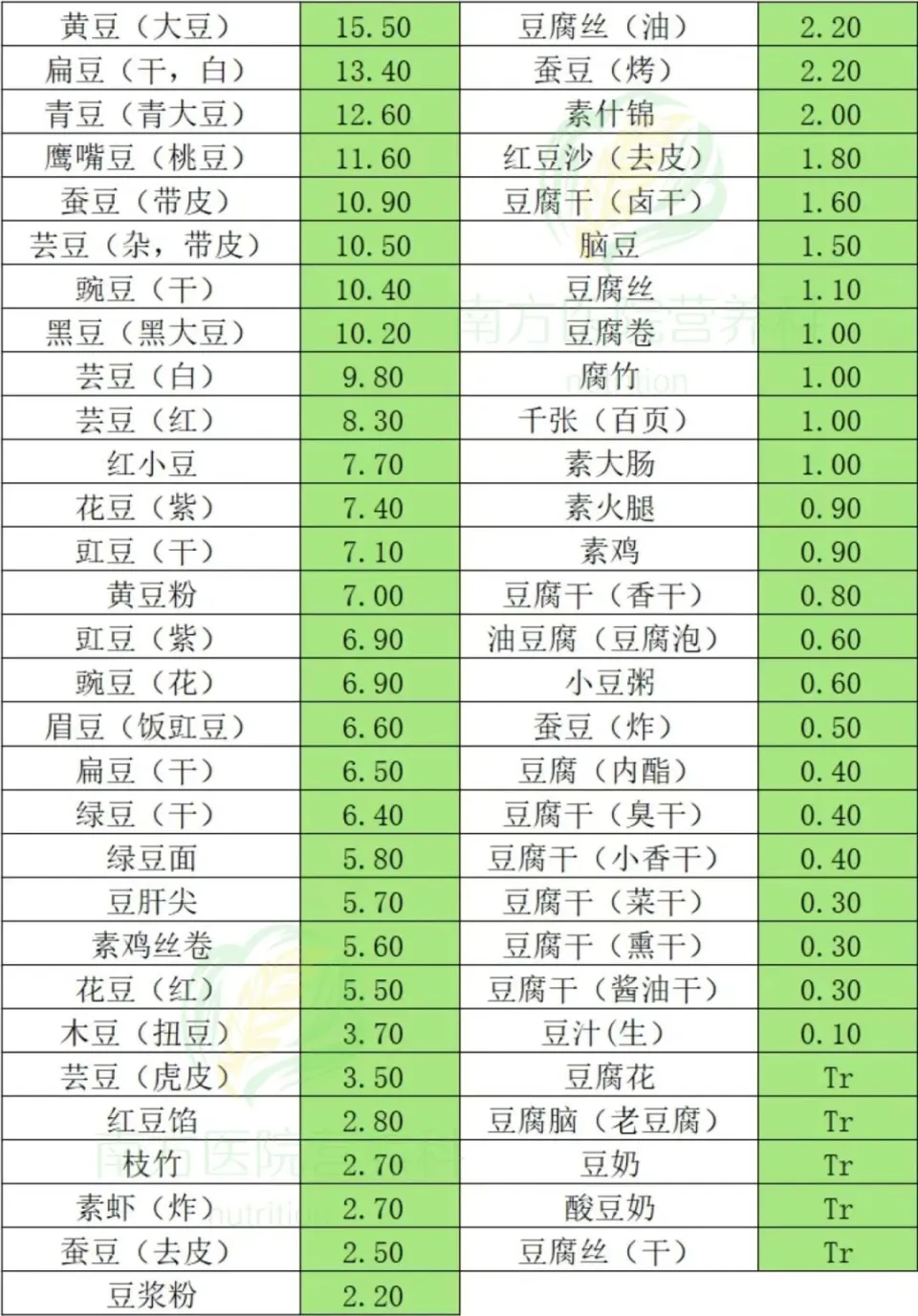 | 黄豆（大豆） | 15.50 | 豆腐丝（油） | 2.20 |
|---|---|---|---|
| 扁豆（干，白） | 13.40 | 蚕豆（烤） | 2.20 |
| 青豆（青大豆） | 12.60 | 素什锦 | 2.00 |
| 鹰嘴豆（桃豆） | 11.60 | 红豆沙（去皮） | 1.80 |
| 蚕豆（带皮） | 10.90 | 豆腐干（卤干） | 1.60 |
| 芸豆（杂，带皮） | 10.50 | 脑豆 | 1.50 |
| 豌豆（干） | 10.40 | 豆腐丝 | 1.10 |
| 黑豆（黑大豆） | 10.20 | 豆腐卷 | 1.00 |
| 芸豆（白） | 9.80 | 腐竹 | 1.00 |
| 芸豆（红） | 8.30 | 千张（百页） | 1.00 |
| 红小豆 | 7.70 | 素大肠 | 1.00 |
| 花豆（紫） | 7.40 | 素火腿 | 0.90 |
| 豇豆（干） | 7.10 | 素鸡 | 0.90 |
| 黄豆粉 | 7.00 | 豆腐干（香干） | 0.80 |
| 豇豆（紫） | 6.90 | 油豆腐（豆腐泡） | 0.60 |
| 豌豆（花） | 6.90 | 小豆粥 | 0.60 |
| 眉豆（饭豇豆） | 6.60 | 蚕豆（炸） | 0.50 |
| 扁豆（干） | 6.50 | 豆腐（内酯） | 0.40 |
| 绿豆（干） | 6.40 | 豆腐干（臭干） | 0.40 |
| 绿豆面 | 5.80 | 豆腐干（小香干） | 0.40 |
| 豆肝尖 | 5.70 | 豆腐干（菜干） | 0.30 |
| 素鸡丝卷 | 5.60 | 豆腐干（熏干） | 0.30 |
| 花豆（红） | 5.50 | 豆腐干（酱油干） | 0.30 |
| 木豆（扭豆） | 3.70 | 豆汁（生） | 0.10 |
| 芸豆（虎皮） | 3.50 | 豆腐花 | Tr |
| 红豆馅 | 2.80 | 豆腐脑（老豆腐） | Tr |
| 枝竹 | 2.70 | 豆奶 | Tr |
| 素虾（炸） | 2.70 | 酸豆奶 | Tr |
| 蚕豆（去皮） | 2.50 | 豆腐丝（干） | Tr |
| 豆浆粉 | 2.20 | | |

南方医院营养科
nutrition